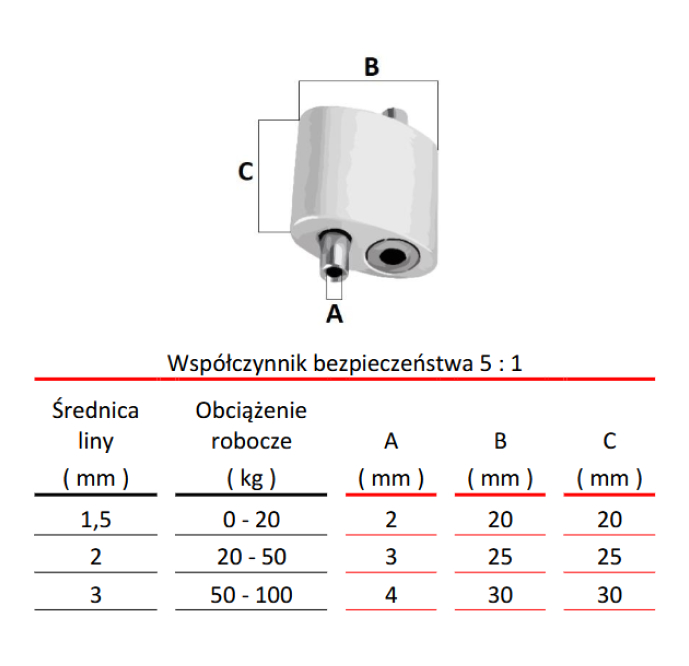 B

C

A

Współczynnik bezpieczeństwa 5 : 1

| Średnica liny ( mm ) | Obciążenie robocze ( kg ) | A ( mm ) | B ( mm ) | C ( mm ) |
|---|---|---|---|---|
| 1,5 | 0 - 20 | 2 | 20 | 20 |
| 2 | 20 - 50 | 3 | 25 | 25 |
| 3 | 50 - 100 | 4 | 30 | 30 |